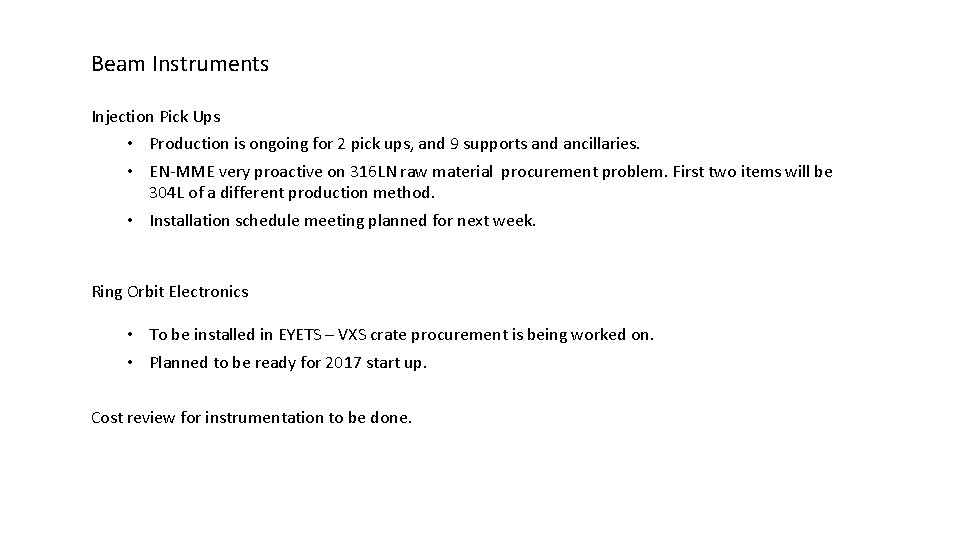 Beam Instruments

Injection Pick Ups

• Production is ongoing for 2 pick ups, and 9 supports and ancillaries.
• EN-MME very proactive on 316LN raw material procurement problem. First two items will be 304L of a different production method.
• Installation schedule meeting planned for next week.

Ring Orbit Electronics

• To be installed in EYETS – VXS crate procurement is being worked on.
• Planned to be ready for 2017 start up.

Cost review for instrumentation to be done.